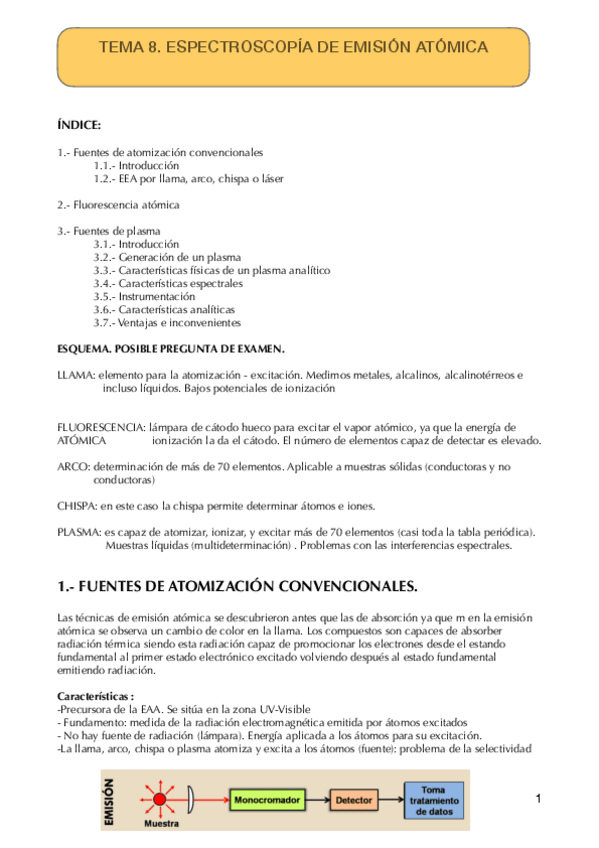 TEMA 8. ESPECTROSCOPÍA DE EMISIÓN ATÓMICA

ÍNDICE:

1.- Fuentes de atomización convencionales
1.1.- Introducción
1.2.- EEA por llama, arco, chispa o láser

2.- Fluorescencia atómica

3.- Fuentes de plasma
3.1.- Introducción
3.2.- Generación de un plasma
3.3.- Características físicas de un plasma analítico
3.4.- Características espectrales
3.5.- Instrumentación
3.6.- Características analíticas
3.7.- Ventajas e inconvenientes

ESQUEMA. POSIBLE PREGUNTA DE EXAMEN.

LLAMA: elemento para la atomización - excitación. Medimos metales, alcalinos, alcalinotérreos e incluso líquidos. Bajos potenciales de ionización

FLUORESCENCIA: lámpara de cátodo hueco para excitar el vapor atómico, ya que la energía de ATÓMICA ionización la da el cátodo. El número de elementos capaz de detectar es elevado.

ARCO: determinación de más de 70 elementos. Aplicable a muestras sólidas (conductoras y no conductoras)

CHISPA: en este caso la chispa permite determinar átomos e iones.

PLASMA: es capaz de atomizar, ionizar, y excitar más de 70 elementos (casi toda la tabla periódica). Muestras líquidas (multideterminación) . Problemas con las interferencias espectrales.

1.- FUENTES DE ATOMIZACIÓN CONVENCIONALES.

Las técnicas de emisión atómica se descubrieron antes que las de absorción ya que m en la emisión atómica se observa un cambio de color en la llama. Los compuestos son capaces de absorber radiación térmica siendo esta radiación capaz de promocionar los electrones desde el estando fundamental al primer estado electrónico excitado volviendo después al estado fundamental emitiendo radiación.

Características :
-Precursora de la EAA. Se sitúa en la zona UV-Visible
- Fundamento: medida de la radiación electromagnética emitida por átomos excitados
- No hay fuente de radiación (lámpara). Energía aplicada a los átomos para su excitación.
-La llama, arco, chispa o plasma atomiza y excita a los átomos (fuente): problema de la selectividad

EMISIÓN
Muestra
Monocromador
Detector
Toma tratamiento de datos

1